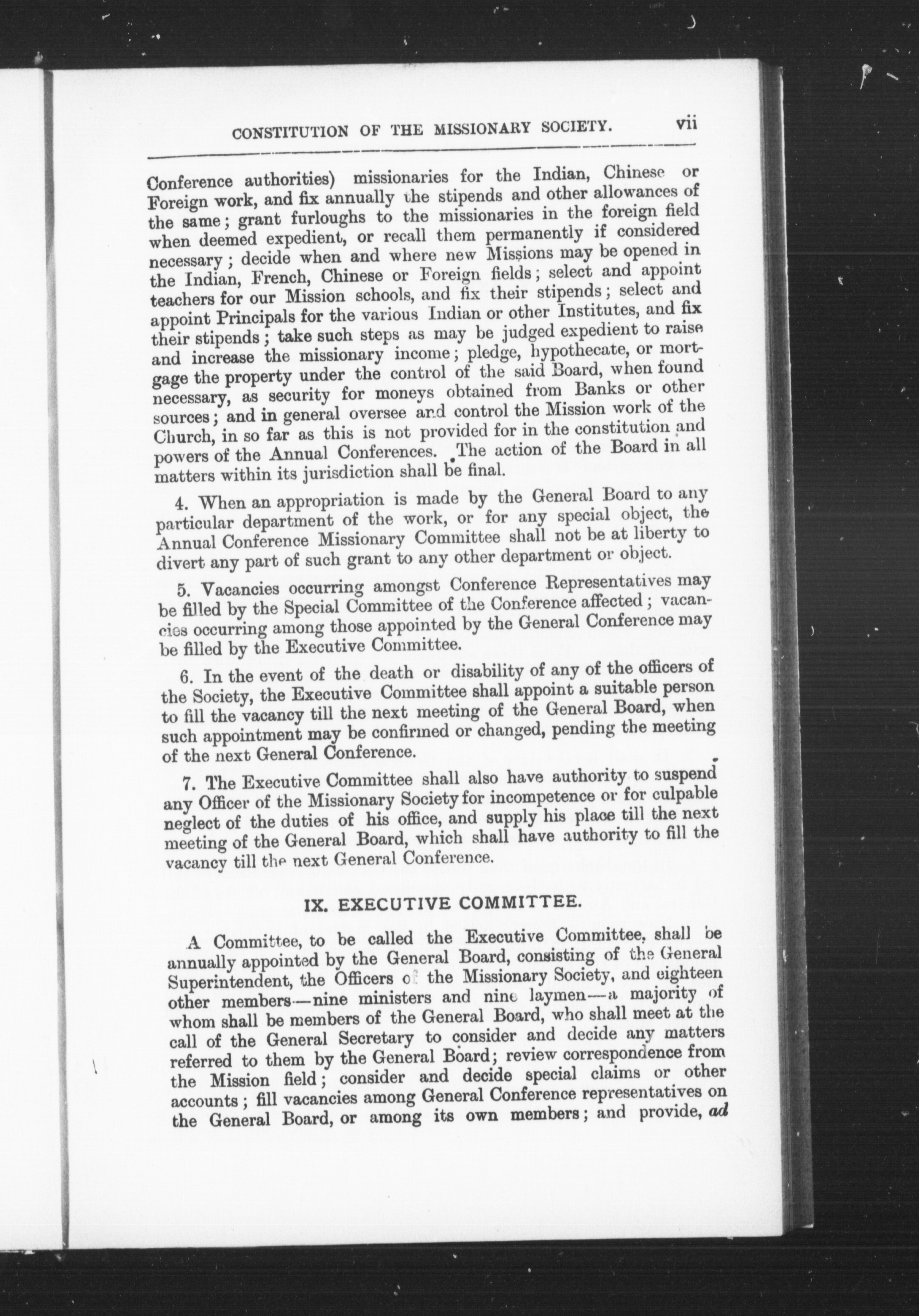 CONSTITUTION OF THE MISSIONARY SOCIETY. vii

Conference authorities) missionaries for the Indian, Chinese or Foreign work, and fix annually the stipends and other allowances of the same; grant furloughs to the missionaries in the foreign field when deemed expedient, or recall them permanently if considered necessary; decide when and where new Missions may be opened in the Indian, French, Chinese or Foreign fields; select and appoint teachers for our Mission schools, and fix their stipends; select and appoint Principals for the various Indian or other Institutes, and fix their stipends; take such steps as may be judged expedient to raise and increase the missionary income; pledge, hypothecate, or mortgage the property under the control of the said Board, when found necessary, as security for moneys obtained from Banks or other sources; and in general oversee and control the Mission work of the Church, in so far as this is not provided for in the constitution and powers of the Annual Conferences. The action of the Board in all matters within its jurisdiction shall be final.

4. When an appropriation is made by the General Board to any particular department of the work, or for any special object, the Annual Conference Missionary Committee shall not be at liberty to divert any part of such grant to any other department or object.

5. Vacancies occurring amongst Conference Representatives may be filled by the Special Committee of the Conference affected; vacancies occurring among those appointed by the General Conference may be filled by the Executive Committee.

6. In the event of the death or disability of any of the officers of the Society, the Executive Committee shall appoint a suitable person to fill the vacancy till the next meeting of the General Board, when such appointment may be confirmed or changed, pending the meeting of the next General Conference.

7. The Executive Committee shall also have authority to suspend any Officer of the Missionary Society for incompetence or for culpable neglect of the duties of his office, and supply his place till the next meeting of the General Board, which shall have authority to fill the vacancy till the next General Conference.

IX. EXECUTIVE COMMITTEE.

A Committee, to be called the Executive Committee, shall be annually appointed by the General Board, consisting of the General Superintendent, the Officers of the Missionary Society, and eighteen other members—nine ministers and nine laymen—a majority of whom shall be members of the General Board, who shall meet at the call of the General Secretary to consider and decide any matters referred to them by the General Board; review correspondence from the Mission field; consider and decide special claims or other accounts; fill vacancies among General Conference representatives on the General Board, or among its own members; and provide, ad